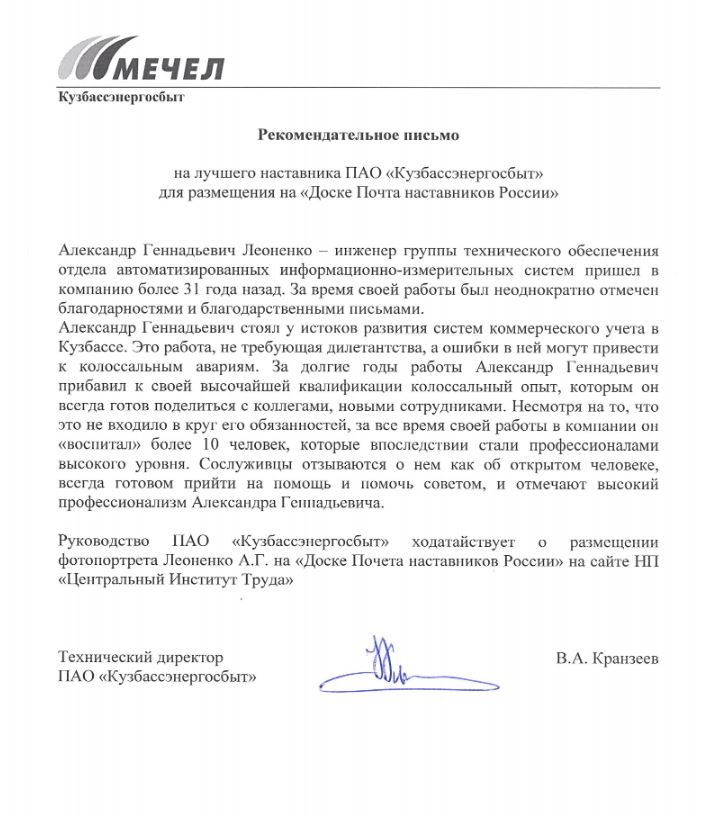 МЕЧЕЛ
Кузбассэнергосбыт

Рекомендательное письмо

на лучшего наставника ПАО «Кузбассэнергосбыт»
для размещения на «Доске Почта наставников России»

Александр Геннадьевич Леоненко – инженер группы технического обеспечения отдела автоматизированных информационно-измерительных систем пришел в компанию более 31 года назад. За время своей работы был неоднократно отмечен благодарностями и благодарственными письмами.
Александр Геннадьевич стоял у истоков развития систем коммерческого учета в Кузбассе. Это работа, не требующая дилетантства, а ошибки в ней могут привести к колоссальным авариям. За долгие годы работы Александр Геннадьевич прибавил к своей высочайшей квалификации колоссальный опыт, которым он всегда готов поделиться с коллегами, новыми сотрудниками. Несмотря на то, что это не входило в круг его обязанностей, за все время своей работы в компании он «воспитал» более 10 человек, которые впоследствии стали профессионалами высокого уровня. Сослуживцы отзываются о нем как об открытом человеке, всегда готовом прийти на помощь и помочь советом, и отмечают высокий профессионализм Александра Геннадьевича.

Руководство ПАО «Кузбассэнергосбыт» ходатайствует о размещении фотопортрета Леоненко А.Г. на «Доске Почета наставников России» на сайте НП «Центральный Институт Труда»

Технический директор
ПАО «Кузбассэнергосбыт»

В.А. Кранзеев